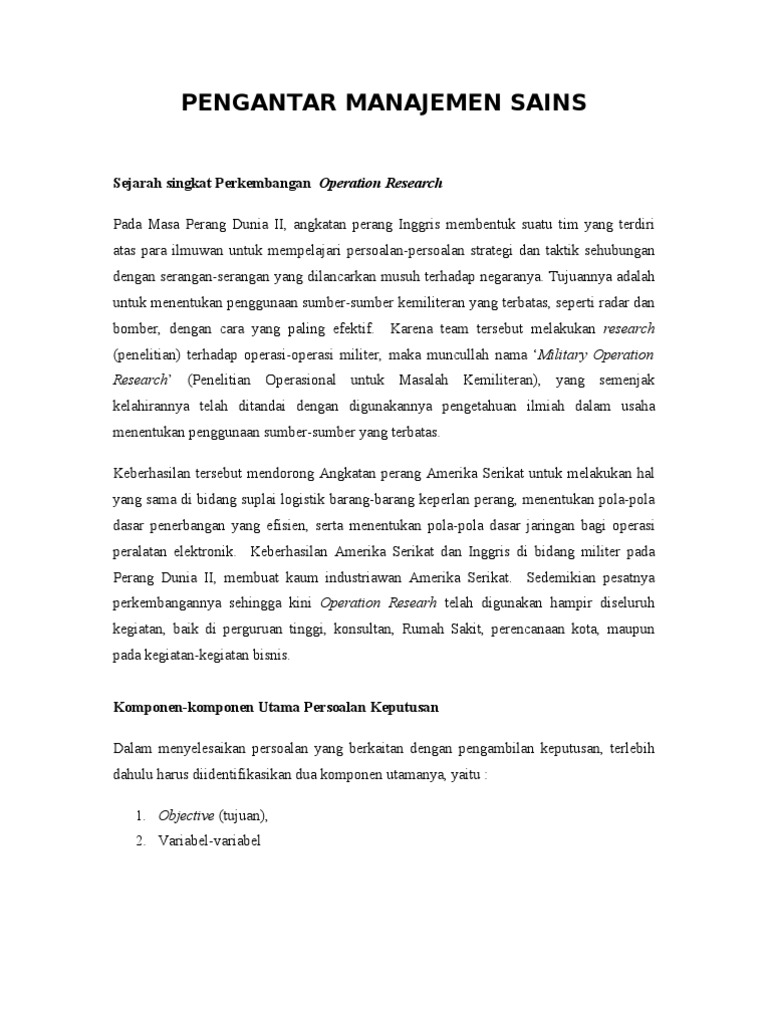 PENGANTAR MANAJEMEN SAINS

Sejarah singkat Perkembangan Operation Research

Pada Masa Perang Dunia II, angkatan perang Inggris membentuk suatu tim yang terdiri atas para ilmuwan untuk mempelajari persoalan-persoalan strategi dan taktik sehubungan dengan serangan-serangan yang dilancarkan musuh terhadap negaranya. Tujuannya adalah untuk menentukan penggunaan sumber-sumber kemiliteran yang terbatas, seperti radar dan bomber, dengan cara yang paling efektif. Karena team tersebut melakukan research (penelitian) terhadap operasi-operasi militer, maka muncullah nama 'Military Operation Research' (Penelitian Operasional untuk Masalah Kemiliteran), yang semenjak kelahirannya telah ditandai dengan digunakannya pengetahuan ilmiah dalam usaha menentukan penggunaan sumber-sumber yang terbatas.

Keberhasilan tersebut mendorong Angkatan perang Amerika Serikat untuk melakukan hal yang sama di bidang suplai logistik barang-barang keperlan perang, menentukan pola-pola dasar penerbangan yang efisien, serta menentukan pola-pola dasar jaringan bagi operasi peralatan elektronik. Keberhasilan Amerika Serikat dan Inggris di bidang militer pada Perang Dunia II, membuat kaum industriawan Amerika Serikat. Sedemikian pesatnya perkembangannya sehingga kini Operation Researh telah digunakan hampir diseluruh kegiatan, baik di perguruan tinggi, konsultan, Rumah Sakit, perencanaan kota, maupun pada kegiatan-kegiatan bisnis.

Komponen-komponen Utama Persoalan Keputusan

Dalam menyelesaikan persoalan yang berkaitan dengan pengambilan keputusan, terlebih dahulu harus diidentifikasikan dua komponen utamanya, yaitu :

1. Objective (tujuan),
2. Variabel-variabel